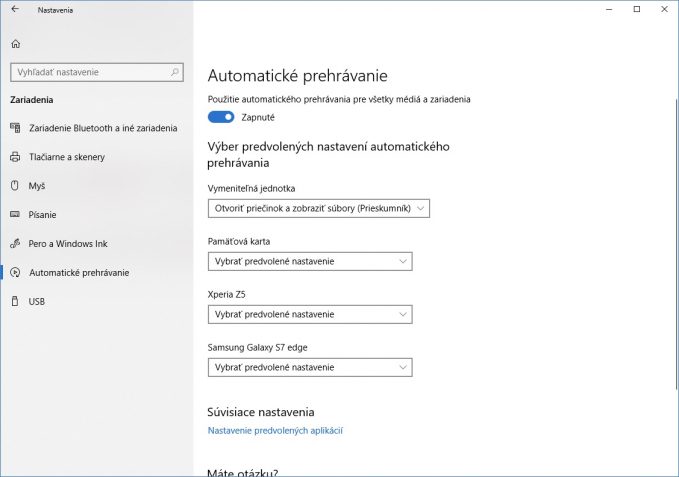 Nastavenia

Vyhľadať nastavenie

Zariadenia

Zariadenie Bluetooth a iné zariadenia

Tlačiarne a skenery

Myš

Písanie

Pero a Windows Ink

Automatické prehrávanie

USB

Automatické prehrávanie

Použitie automatického prehrávania pre všetky médiá a zariadenia

Zapnuté

Výber predvolených nastavení automatického prehrávania

Vymeniteľná jednotka

Otvoriť priečinok a zobraziť súbory (Prieskumník)

Pamäťová karta

Vybrať predvolené nastavenie

Xperia Z5

Vybrať predvolené nastavenie

Samsung Galaxy S7 edge

Vybrať predvolené nastavenie

Súvisiace nastavenia

Nastavenie predvolených aplikácií

Máte otázku?